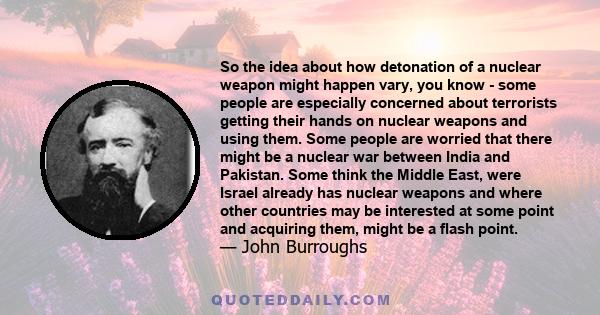 So the idea about how detonation of a nuclear weapon might happen vary, you know - some people are especially concerned about terrorists getting their hands on nuclear weapons and using them. Some people are worried that there might be a nuclear war between India and Pakistan. Some think the Middle East, were Israel already has nuclear weapons and where other countries may be interested at some point and acquiring them, might be a flash point.
— John Burroughs

QUOTEDDAILY.COM